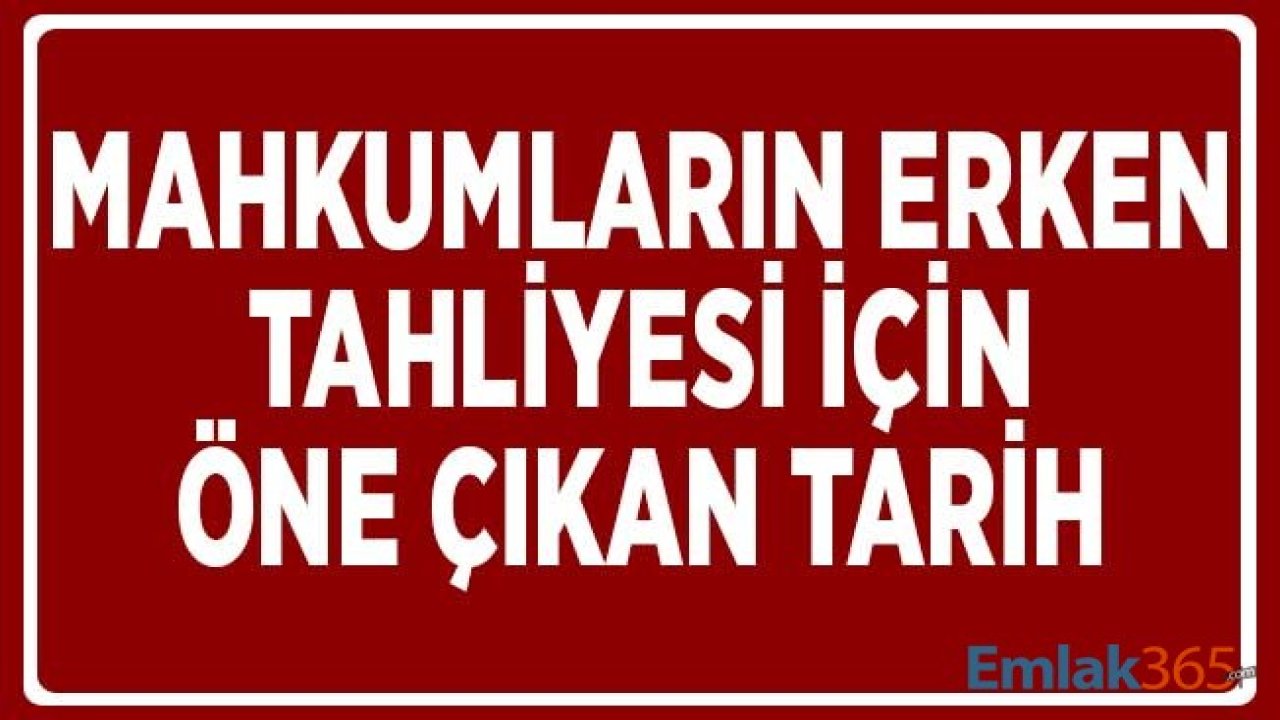 MAHKUMLARIN ERKEN TAHLİYESİ İÇİN ÖNE ÇIKAN TARİH

Emlak365.com